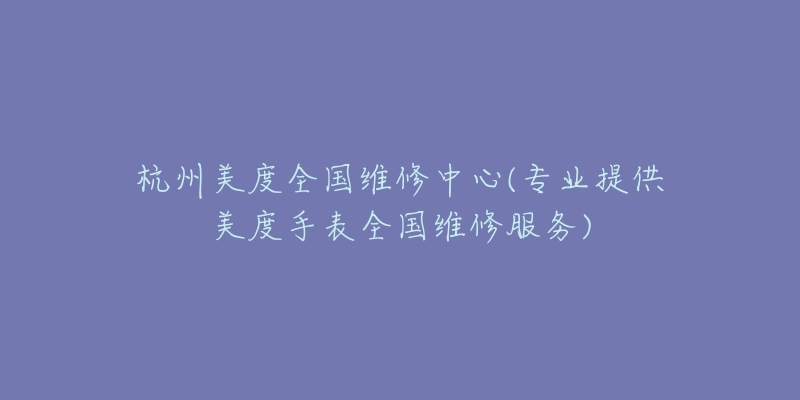 杭州美度全国维修中心(专业提供美度手表全国维修服务)